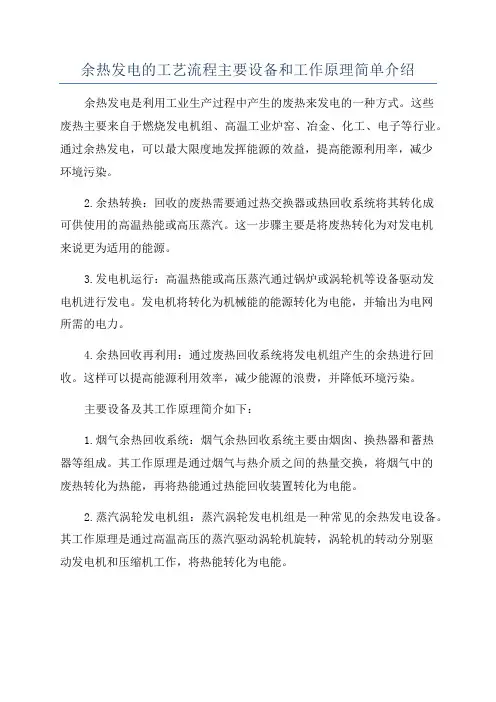 余热发电的工艺流程主要设备和工作原理简单介绍

余热发电是利用工业生产过程中产生的废热来发电的一种方式。这些废热主要来自于燃烧发电机组、高温工业炉窑、冶金、化工、电子等行业。通过余热发电，可以最大限度地发挥能源的效益，提高能源利用率，减少环境污染。

2.余热转换：回收的废热需要通过热交换器或热回收系统将其转化成可供使用的高温热能或高压蒸汽。这一步骤主要是将废热转化为对发电机来说更为适用的能源。

3.发电机运行：高温热能或高压蒸汽通过锅炉或涡轮机等设备驱动发电机进行发电。发电机将转化为机械能的能源转化为电能，并输出为电网所需的电力。

4.余热回收再利用：通过废热回收系统将发电机组产生的余热进行回收。这样可以提高能源利用效率，减少能源的浪费，并降低环境污染。

主要设备及其工作原理简介如下：

1.烟气余热回收系统：烟气余热回收系统主要由烟囱、换热器和蓄热器等组成。其工作原理是通过烟气与热介质之间的热量交换，将烟气中的废热转化为热能，再将热能通过热能回收装置转化为电能。

2.蒸汽涡轮发电机组：蒸汽涡轮发电机组是一种常见的余热发电设备。其工作原理是通过高温高压的蒸汽驱动涡轮机旋转，涡轮机的转动分别驱动发电机和压缩机工作，将热能转化为电能。